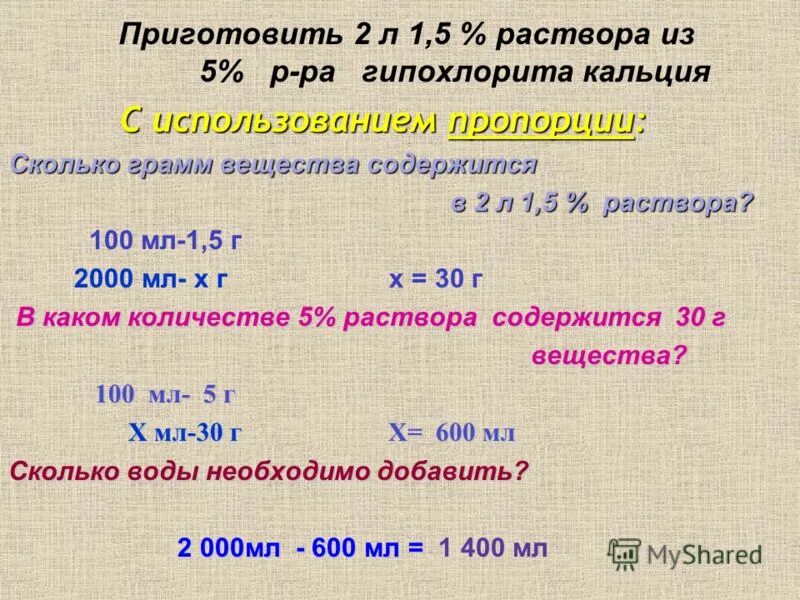 Приготовить 2 л 1,5 % раствора из 5% р-ра гипохлорита кальция

С использованием пропорции:

Сколько грамм вещества содержится в 2 л 1,5 % раствора?

100 мл-1,5 г

2000 мл- х г х = 30 г

В каком количестве 5% раствора содержится 30 г вещества?

100 мл- 5 г

Х мл-30 г Х= 600 мл

Сколько воды необходимо добавить?

2 000мл - 600 мл = 1 400 мл

MyShared